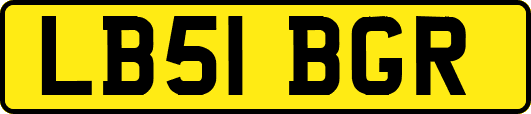 LB51 BGR